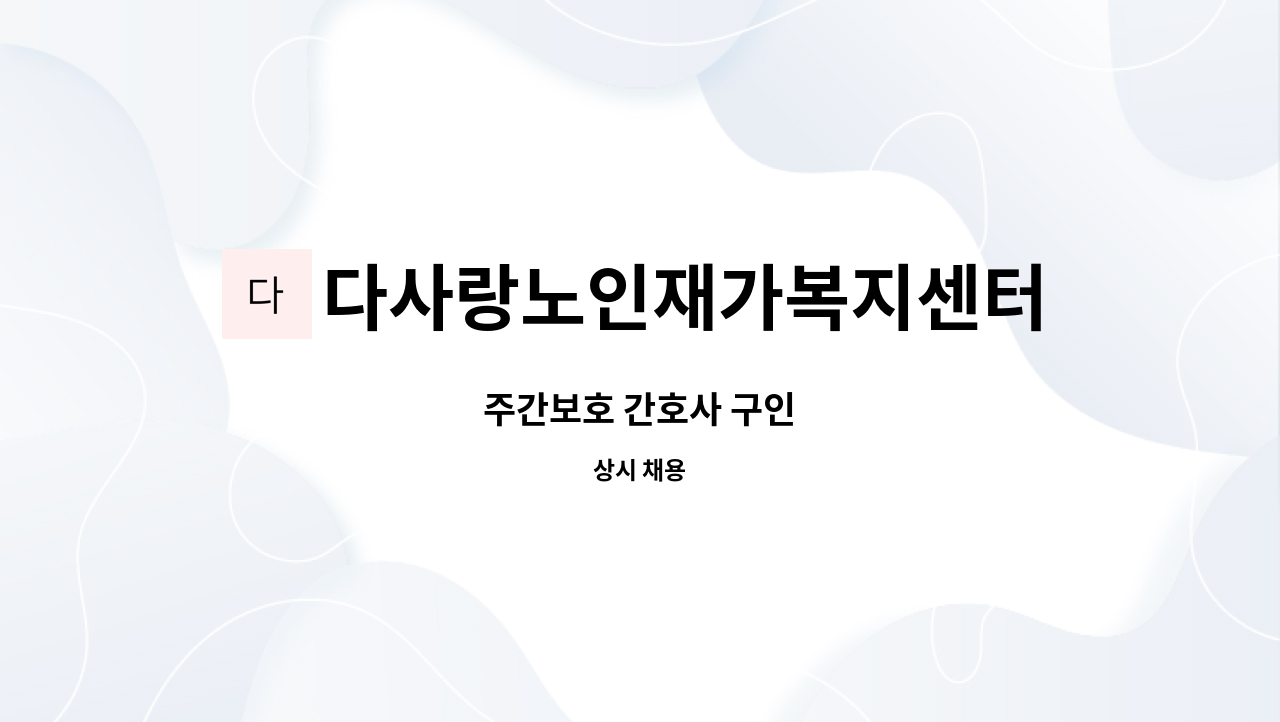 다 다사랑노인재가복지센터

주간보호 간호사 구인

상시 채용